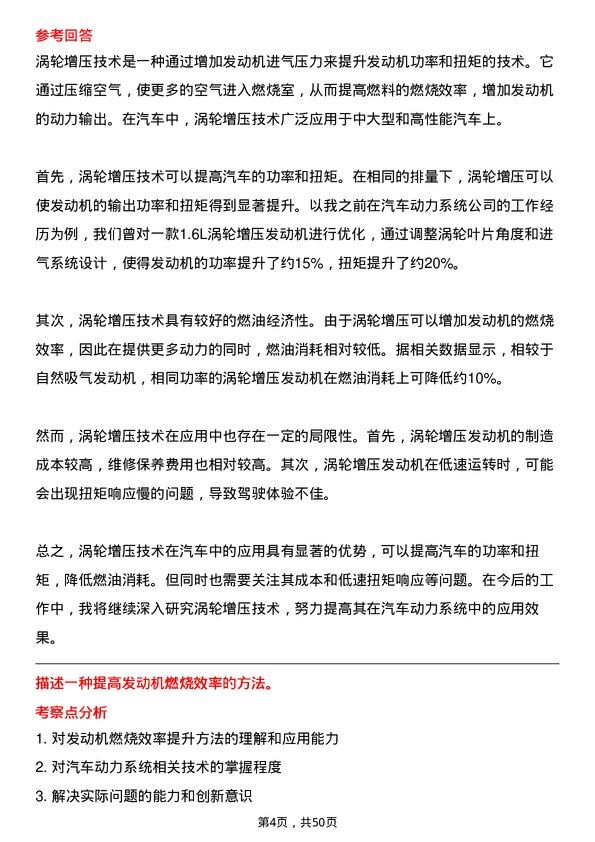 参考回答
涡轮增压技术是一种通过增加发动机进气压力来提升发动机功率和扭矩的技术。它通过压缩空气，使更多的空气进入燃烧室，从而提高燃料的燃烧效率，增加发动机的动力输出。在汽车中，涡轮增压技术广泛应用于中大型和高性能汽车上。

首先，涡轮增压技术可以提高汽车的功率和扭矩。在相同的排量下，涡轮增压可以使发动机的输出功率和扭矩得到显著提升。以我之前在汽车动力系统公司的工作经历为例，我们曾对一款1.6L涡轮增压发动机进行优化，通过调整涡轮叶片角度和进气系统设计，使得发动机的功率提升了约15%，扭矩提升了约20%。

其次，涡轮增压技术具有较好的燃油经济性。由于涡轮增压可以增加发动机的燃烧效率，因此在提供更多动力的同时，燃油消耗相对较低。据相关数据显示，相较于自然吸气发动机，相同功率的涡轮增压发动机在燃油消耗上可降低约10%。

然而，涡轮增压技术在应用中也存在一定的局限性。首先，涡轮增压发动机的制造成本较高，维修保养费用也相对较高。其次，涡轮增压发动机在低速运转时，可能会出现扭矩响应慢的问题，导致驾驶体验不佳。

总之，涡轮增压技术在汽车中的应用具有显著的优势，可以提高汽车的功率和扭矩，降低燃油消耗。但同时也需要关注其成本和低速扭矩响应等问题。在今后的工作中，我将继续深入研究涡轮增压技术，努力提高其在汽车动力系统中的应用效果。

描述一种提高发动机燃烧效率的方法。
考察点分析
1. 对发动机燃烧效率提升方法的理解和应用能力
2. 对汽车动力系统相关技术的掌握程度
3. 解决实际问题的能力和创新意识

第4页，共50页